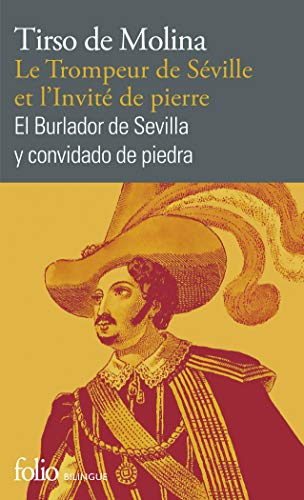 Tirso de Molina
Le Trompeur de Séville et l'Invité de pierre
El Burlador de Sevilla y convidado de piedra

folio BILINGUE